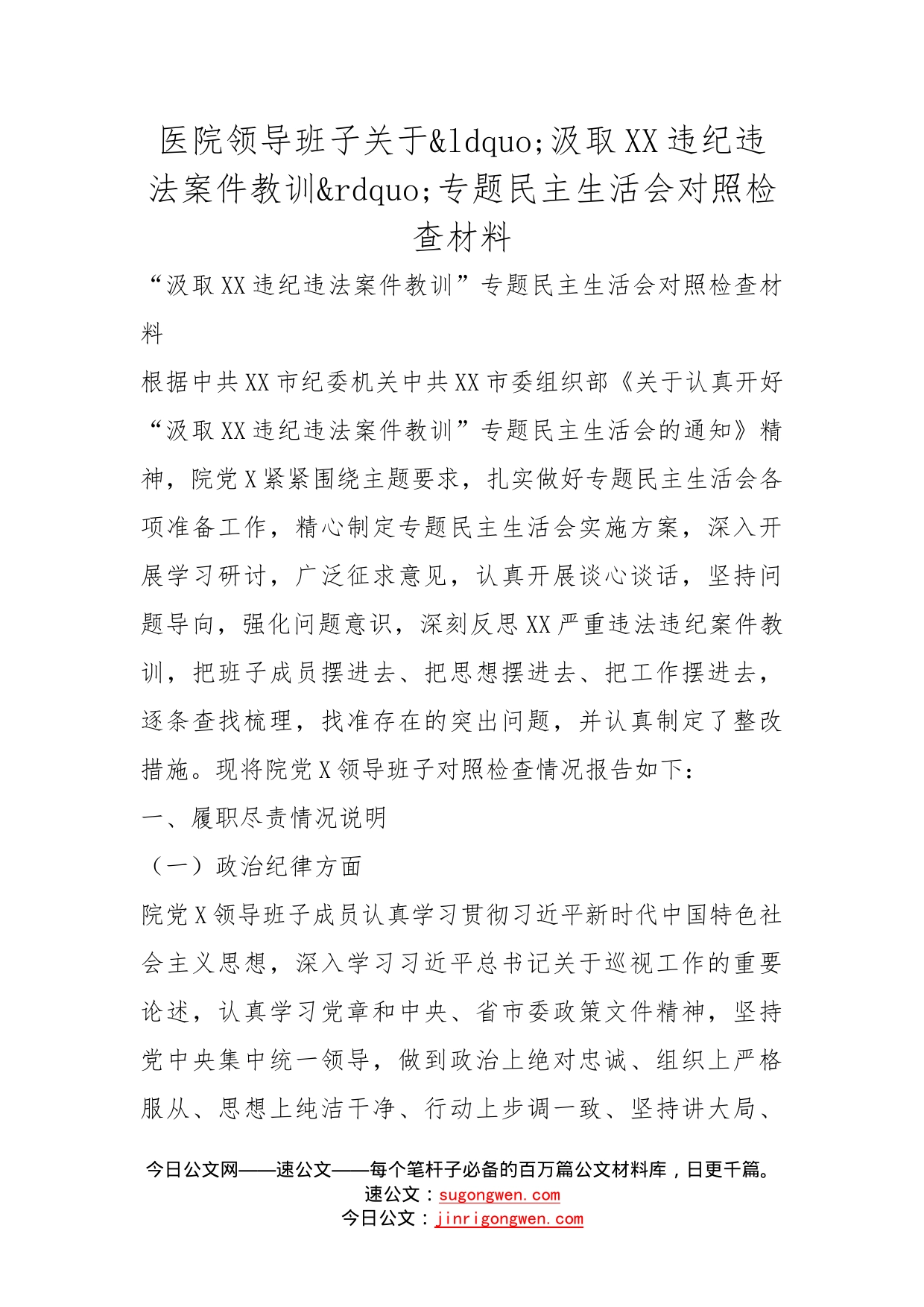 医院领导班子关于&ldquo;汲取XX违纪违法案件教训&rdquo;专题民主生活会对照检查材料

“汲取XX违纪违法案件教训”专题民主生活会对照检查材料

根据中共XX市纪委机关中共XX市委组织部《关于认真开好“汲取XX违纪违法案件教训”专题民主生活会的通知》精神，院党X紧紧围绕主题要求，扎实做好专题民主生活会各项准备工作，精心制定专题民主生活会实施方案，深入开展学习研讨，广泛征求意见，认真开展谈心谈话，坚持问题导向，强化问题意识，深刻反思XX严重违法违纪案件教训，把班子成员摆进去、把思想摆进去、把工作摆进去，逐条查找梳理，找准存在的突出问题，并认真制定了整改措施。现将院党X领导班子对照检查情况报告如下：

一、履职尽责情况说明

（一）政治纪律方面

院党X领导班子成员认真学习贯彻习近平新时代中国特色社会主义思想，深入学习习近平总书记关于巡视工作的重要论述，认真学习党章和中央、省市委政策文件精神，坚持党中央集中统一领导，做到政治上绝对忠诚、组织上严格服从、思想上纯洁干净、行动上步调一致、坚持讲大局、

今日公文网——速公文——每个笔杆子必备的百万篇公文材料库，日更千篇。
速公文：sugongwen.com
今日公文：jinrigongwen.com